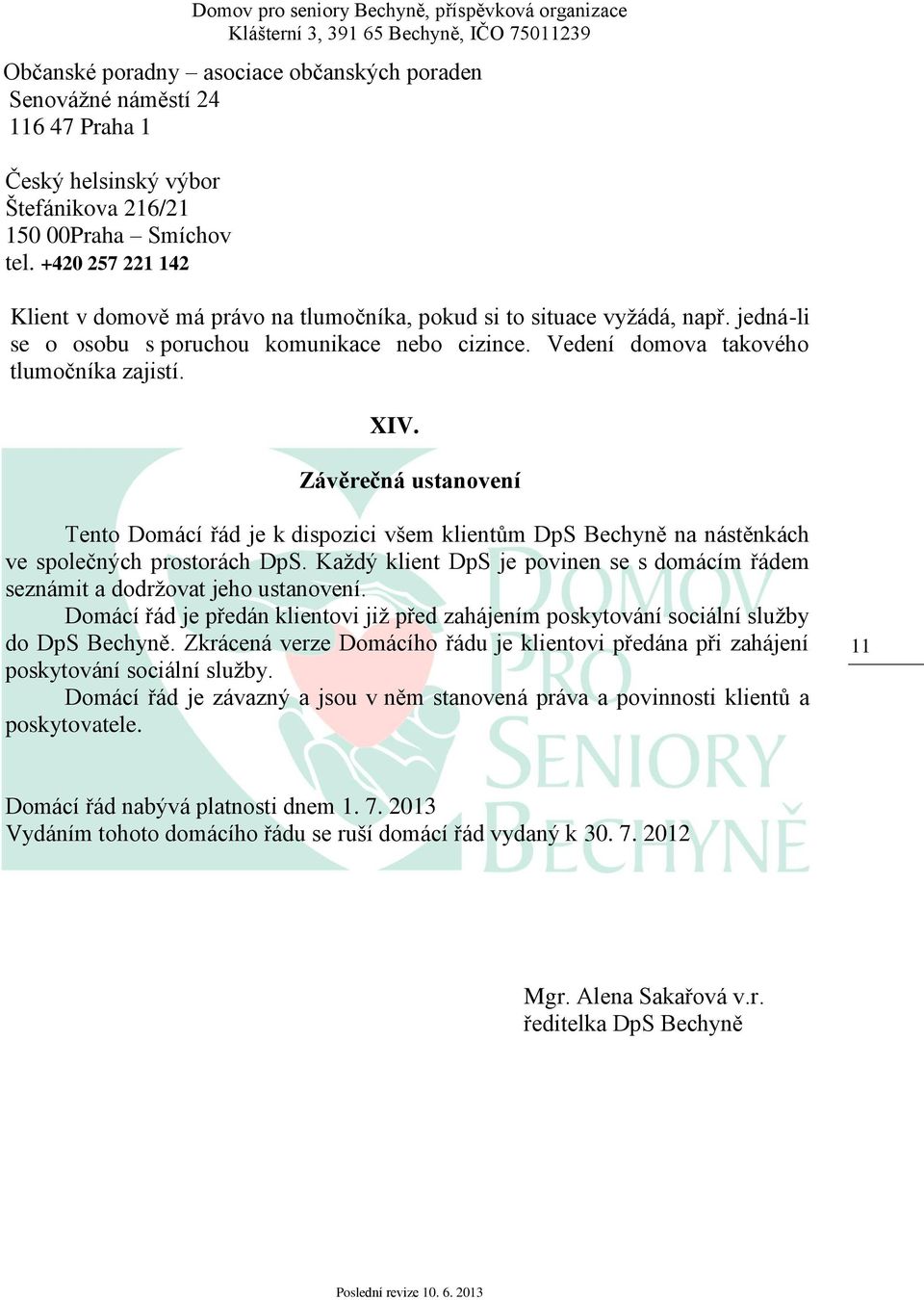 Domov pro seniory Bechyně, příspěvková organizace
Klášterní 3, 391 65 Bechyně, IČO 75011239

Občanské poradny – asociace občanských poraden
Senovážné náměstí 24
116 47 Praha 1

Český helsinský výbor
Štefánikova 216/21
150 00Praha – Smíchov
tel. +420 257 221 142

Klient v domově má právo na tlumočníka, pokud si to situace vyžádá, např. jedná-li se o osobu s poruchou komunikace nebo cizince. Vedení domova takového tlumočníka zajistí.

XIV.

Závěrečná ustanovení

Tento Domácí řád je k dispozici všem klientům DpS Bechyně na nástěnkách ve společných prostorách DpS. Každý klient DpS je povinen se s domácím řádem seznámit a dodržovat jeho ustanovení.

Domácí řád je předán klientovi již před zahájením poskytování sociální služby do DpS Bechyně. Zkrácená verze Domácího řádu je klientovi předána při zahájení poskytování sociální služby.

Domácí řád je závazný a jsou v něm stanovená práva a povinnosti klientů a poskytovatele.

11

DOMOV PRO SENIORY BECHYNĚ

Domácí řád nabývá platnosti dnem 1. 7. 2013
Vydáním tohoto domácího řádu se ruší domácí řád vydaný k 30. 7. 2012

Mgr. Alena Sakařová v.r.
ředitelka DpS Bechyně

Poslední revize 10. 6. 2013